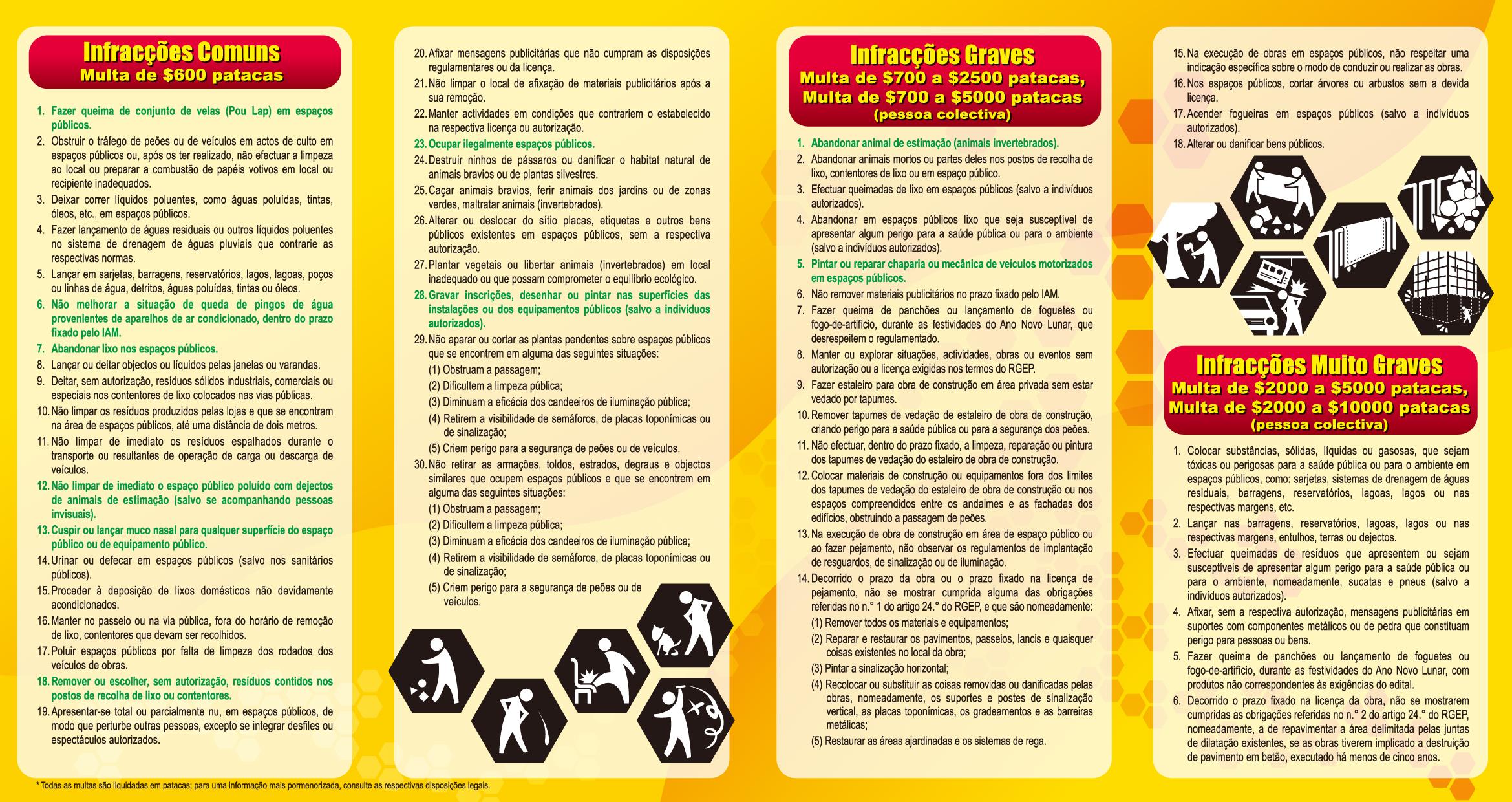 Infracções Comuns
Multa de $600 patacas

1. Fazer queima de conjunto de velas (Pou Lap) em espaços públicos.
2. Obstruir o tráfego de peões ou de veículos em actos de culto em espaços públicos ou, após os ter realizado, não efectuar a limpeza ao local ou preparar a combustão de papéis votivos em local ou recipiente inadequados.
3. Deixar correr líquidos poluentes, como águas poluídas, tintas, óleos, etc., em espaços públicos.
4. Fazer lançamento de águas residuais ou outros líquidos poluentes no sistema de drenagem de águas pluviais que contrarie as respectivas normas.
5. Lançar em sarjetas, barragens, reservatórios, lagos, lagoas, poços ou linhas de água, detritos, águas poluídas, tintas ou óleos.
6. Não melhorar a situação de queda de pingos de água provenientes de aparelhos de ar condicionado, dentro do prazo fixado pelo IAM.
7. Abandonar lixo nos espaços públicos.
8. Lançar ou deitar objectos ou líquidos pelas janelas ou varandas.
9. Deitar, sem autorização, resíduos sólidos industriais, comerciais ou especiais nos contentores de lixo colocados nas vias públicas.
10. Não limpar os resíduos produzidos pelas lojas e que se encontram na área de espaços públicos, até uma distância de dois metros.
11. Não limpar de imediato os resíduos espalhados durante o transporte ou resultantes de operação de carga ou descarga de veículos.
12. Não limpar de imediato o espaço público poluído com dejectos de animais de estimação (salvo se acompanhando pessoas invisuais).
13. Cuspir ou lançar muco nasal para qualquer superfície do espaço público ou de equipamento público.
14. Urinar ou defecar em espaços públicos (salvo nos sanitários públicos).
15. Proceder à deposição de lixos domésticos não devidamente acondicionados.
16. Manter no passeio ou na via pública, fora do horário de remoção de lixo, contentores que devam ser recolhidos.
17. Poluir espaços públicos por falta de limpeza dos rodados dos veículos de obras.
18. Remover ou escolher, sem autorização, resíduos contidos nos postos de recolha de lixo ou contentores.
19. Apresentar-se total ou parcialmente nu, em espaços públicos, de modo que perturbe outras pessoas, excepto se integrar desfiles ou espectáculos autorizados.

20. Afixar mensagens publicitárias que não cumpram as disposições regulamentares ou da licença.
21. Não limpar o local de afixação de materiais publicitários após a sua remoção.
22. Manter actividades em condições que contrariem o estabelecido na respectiva licença ou autorização.
23. Ocupar ilegalmente espaços públicos.
24. Destruir ninhos de pássaros ou danificar o habitat natural de animais bravios ou de plantas silvestres.
25. Caçar animais bravios, ferir animais dos jardins ou de zonas verdes, maltratar animais (invertebrados).
26. Alterar ou deslocar do sítio placas, etiquetas e outros bens públicos existentes em espaços públicos, sem a respectiva autorização.
27. Plantar vegetais ou libertar animais (invertebrados) em local inadequado ou que possam comprometer o equilíbrio ecológico.
28. Gravar inscrições, desenhar ou pintar nas superfícies das instalações ou dos equipamentos públicos (salvo a indivíduos autorizados).
29. Não aparar ou cortar as plantas pendentes sobre espaços públicos que se encontrem em alguma das seguintes situações:
(1) Obstruam a passagem;
(2) Dificultem a limpeza pública;
(3) Diminuam a eficácia dos candeeiros de iluminação pública;
(4) Retirem a visibilidade de semáforos, de placas toponímicas ou de sinalização;
(5) Criem perigo para a segurança de peões ou de veículos.
30. Não retirar as armações, toldos, estrados, degraus e objectos similares que ocupem espaços públicos e que se encontrem em alguma das seguintes situações:
(1) Obstruam a passagem;
(2) Dificultem a limpeza pública;
(3) Diminuam a eficácia dos candeeiros de iluminação pública;
(4) Retirem a visibilidade de semáforos, de placas toponímicas ou de sinalização;
(5) Criem perigo para a segurança de peões ou de veículos.

Infracções Graves
Multa de $700 a $2500 patacas,
Multa de $700 a $5000 patacas
(pessoa colectiva)

1. Abandonar animal de estimação (animais invertebrados).
2. Abandonar animais mortos ou partes deles nos postos de recolha de lixo, contentores de lixo ou em espaço público.
3. Efectuar queimadas de lixo em espaços públicos (salvo a indivíduos autorizados).
4. Abandonar em espaços públicos lixo que seja susceptível de apresentar algum perigo para a saúde pública ou para o ambiente (salvo a indivíduos autorizados).
5. Pintar ou reparar chaparia ou mecânica de veículos motorizados em espaços públicos.
6. Não remover materiais publicitários no prazo fixado pelo IAM.
7. Fazer queima de panchões ou lançamento de foguetes ou fogo-de-artifício, durante as festividades do Ano Novo Lunar, que desrespeitem o regulamentado.
8. Manter ou explorar situações, actividades, obras ou eventos sem autorização ou a licença exigidas nos termos do RGEP.
9. Fazer estaleiro para obra de construção em área privada sem estar vedado por tapumes.
10. Remover tapumes de vedação de estaleiro de obra de construção, criando perigo para a saúde pública ou para a segurança dos peões.
11. Não efectuar, dentro do prazo fixado, a limpeza, reparação ou pintura dos tapumes de vedação do estaleiro de obra de construção.
12. Colocar materiais de construção ou equipamentos fora dos limites dos tapumes de vedação do estaleiro de obra de construção ou nos espaços compreendidos entre os andaimes e as fachadas dos edifícios, obstruindo a passagem de peões.
13. Na execução de obra de construção em área de espaço público ou ao fazer pejamento, não observar os regulamentos de implantação de resguardos, de sinalização ou de iluminação.
14. Decorrido o prazo da obra ou o prazo fixado na licença de pejamento, não se mostrar cumprida alguma das obrigações referidas no n.° 1 do artigo 24.° do RGEP, e que são nomeadamente:
(1) Remover todos os materiais e equipamentos;
(2) Reparar e restaurar os pavimentos, passeios, lancis e quaisquer coisas existentes no local da obra;
(3) Pintar a sinalização horizontal;
(4) Recolocar ou substituir as coisas removidas ou danificadas pelas obras, nomeadamente, os suportes e postes de sinalização vertical, as placas toponímicas, os gradeamentos e as barreiras metálicas;
(5) Restaurar as áreas ajardinadas e os sistemas de rega.

15. Na execução de obras em espaços públicos, não respeitar uma indicação específica sobre o modo de conduzir ou realizar as obras.
16. Nos espaços públicos, cortar árvores ou arbustos sem a devida licença.
17. Acender fogueiras em espaços públicos (salvo a indivíduos autorizados).
18. Alterar ou danificar bens públicos.

Infracções Muito Graves
Multa de $2000 a $5000 patacas,
Multa de $2000 a $10000 patacas
(pessoa colectiva)

1. Colocar substâncias, sólidas, líquidas ou gasosas, que sejam tóxicas ou perigosas para a saúde pública ou para o ambiente em espaços públicos, como: sarjetas, sistemas de drenagem de águas residuais, barragens, reservatórios, lagoas, lagos ou nas respectivas margens, etc.
2. Lançar nas barragens, reservatórios, lagoas, lagos ou nas respectivas margens, entulhos, terras ou dejectos.
3. Efectuar queimadas de resíduos que apresentem ou sejam susceptíveis de apresentar algum perigo para a saúde pública ou para o ambiente, nomeadamente, sucatas e pneus (salvo a indivíduos autorizados).
4. Afixar, sem a respectiva autorização, mensagens publicitárias em suportes com componentes metálicos ou de pedra que constituam perigo para pessoas ou bens.
5. Fazer queima de panchões ou lançamento de foguetes ou fogo-de-artifício, durante as festividades do Ano Novo Lunar, com produtos não correspondentes às exigências do edital.
6. Decorrido o prazo fixado na licença da obra, não se mostrarem cumpridas as obrigações referidas no n.° 2 do artigo 24.° do RGEP, nomeadamente, a de repavimentar a área delimitada pelas juntas de dilatação existentes, se as obras tiverem implicado a destruição de pavimento em betão, executado há menos de cinco anos.

* Todas as multas são liquidadas em patacas; para uma informação mais pormenorizada, consulte as respectivas disposições legais.